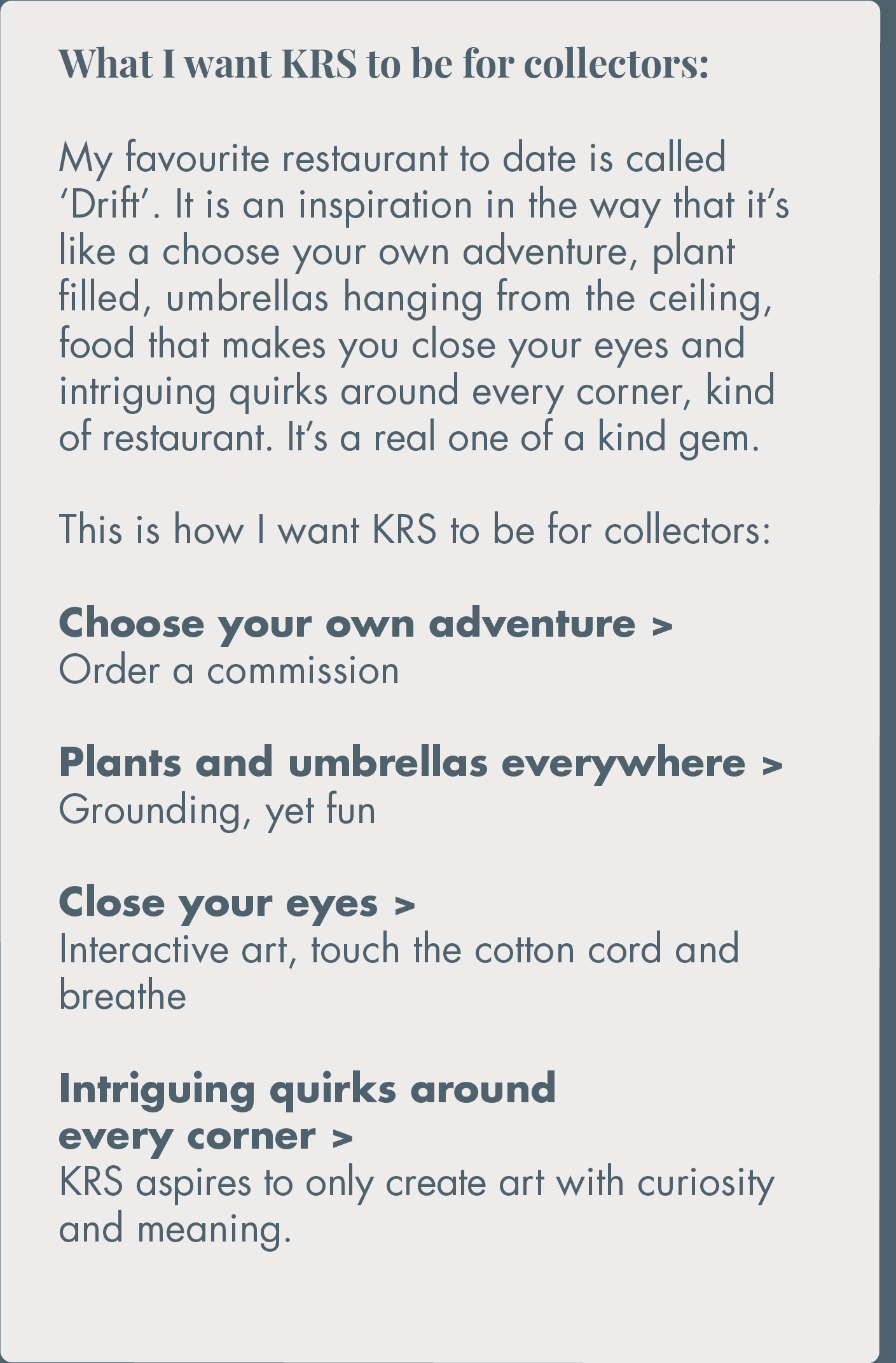 What I want KRS to be for collectors:

My favourite restaurant to date is called ‘Drift’. It is an inspiration in the way that it’s like a choose your own adventure, plant filled, umbrellas hanging from the ceiling, food that makes you close your eyes and intriguing quirks around every corner, kind of restaurant. It’s a real one of a kind gem.

This is how I want KRS to be for collectors:

Choose your own adventure >
Order a commission

Plants and umbrellas everywhere >
Grounding, yet fun

Close your eyes >
Interactive art, touch the cotton cord and breathe

Intriguing quirks around every corner >
KRS aspires to only create art with curiosity and meaning.